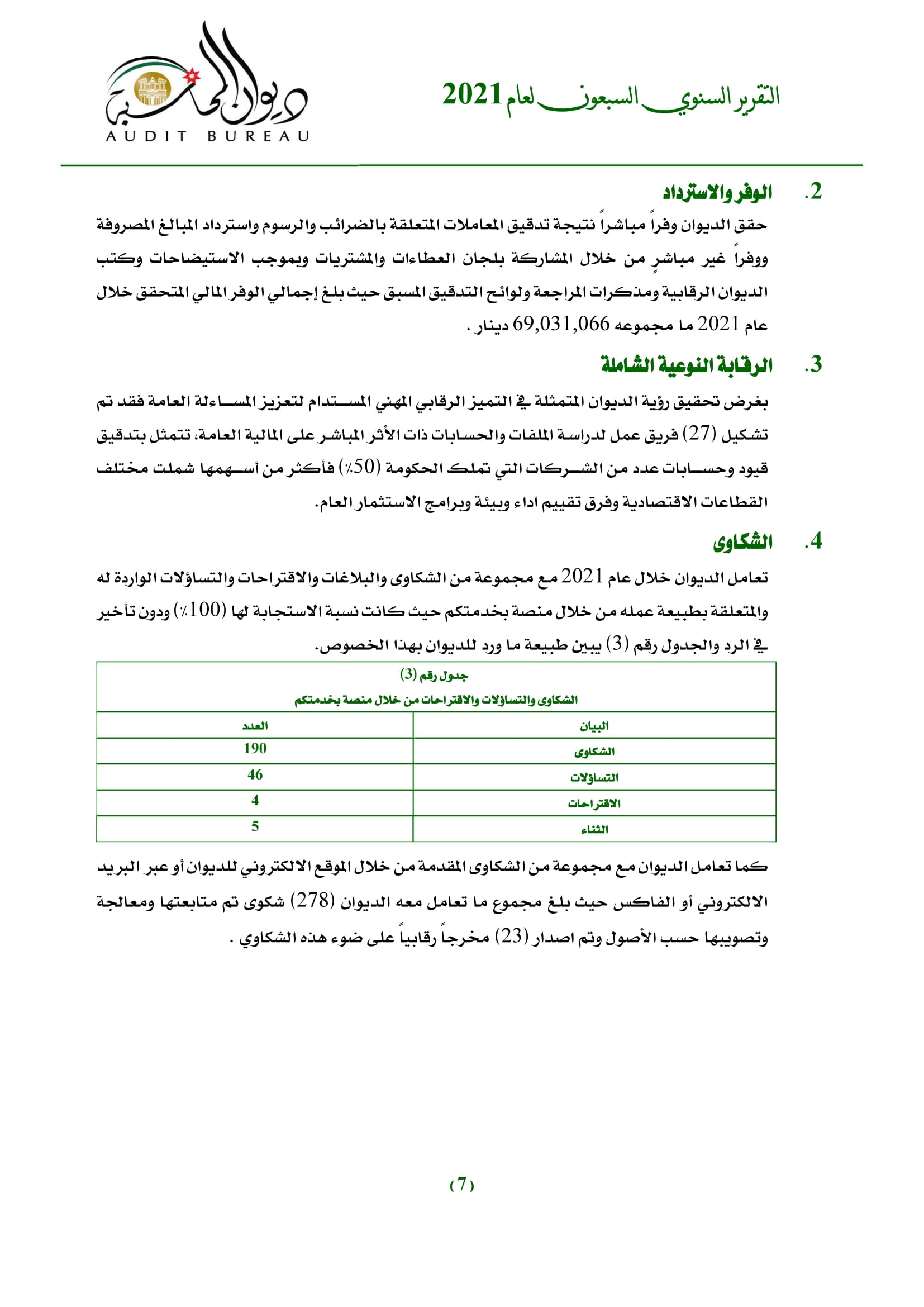 التقرير السنوي السبعون لعام 2021

ديوان المحاسبة
AUDIT BUREAU

2. الوفر والاسترداد

حقق الديوان وفراً مباشراً نتيجة تدقيق المعاملات المتعلقة بالضرائب والرسوم واسترداد المبالغ المصروفة ووفراً غير مباشرٍ من خلال المشاركة بلجان العطاءات والمشتريات وبموجب الاستيضاحات وكتب الديوان الرقابية ومذكرات المراجعة ولوائح التدقيق المسبق حيث بلغ إجمالي الوفر المالي المتحقق خلال عام 2021 ما مجموعه 69,031,066 دينار .

3. الرقابة النوعية الشاملة

بغرض تحقيق رؤية الديوان المتمثلة في التميز الرقابي المهني المستدام لتعزيز المساءلة العامة فقد تم تشكيل (27) فريق عمل لدراسة الملفات والحسابات ذات الأثر المباشر على المالية العامة، تتمثل بتدقيق قيود وحسابات عدد من الشركات التي تملك الحكومة (50٪) فأكثر من أسهمها شملت مختلف القطاعات الاقتصادية وفرق تقييم اداء وبيئة وبرامج الاستثمار العام.

4. الشكاوى

تعامل الديوان خلال عام 2021 مع مجموعة من الشكاوى والبلاغات والاقتراحات والتساؤلات الواردة له والمتعلقة بطبيعة عمله من خلال منصة بخدمتكم حيث كانت نسبة الاستجابة لها (100٪) ودون تأخير في الرد والجدول رقم (3) يبين طبيعة ما ورد للديوان بهذا الخصوص.

جدول رقم (3)
الشكاوى والتساؤلات والاقتراحات من خلال منصة بخدمتكم

| البيان | العدد |
|---|---|
| الشكاوى | 190 |
| التساؤلات | 46 |
| الاقتراحات | 4 |
| الثناء | 5 |

كما تعامل الديوان مع مجموعة من الشكاوى المقدمة من خلال الموقع الالكتروني للديوان أو عبر البريد الالكتروني أو الفاكس حيث بلغ مجموع ما تعامل معه الديوان (278) شكوى تم متابعتها ومعالجة وتصويبها حسب الأصول وتم اصدار (23) مخرجاً رقابياً على ضوء هذه الشكاوي .

(7)